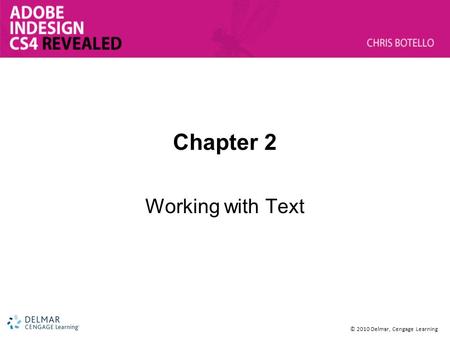 ADOBE INDESIGN CS4 REVEALED

CHRIS BOTELLO

Chapter 2

Working with Text

DELMAR CENGAGE Learning

© 2010 Delmar, Cengage Learning